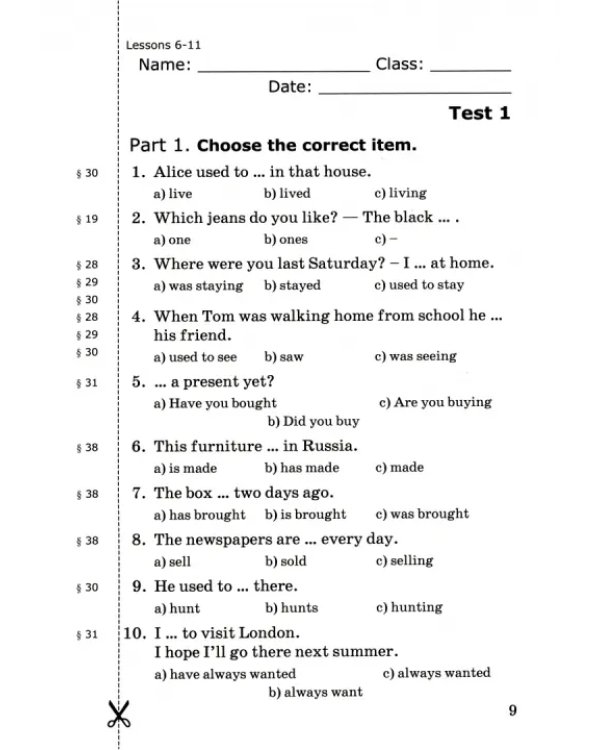 Lessons 6-11

Name: ____ Class: ____

Date: ____

Test 1

Part 1. Choose the correct item.

§ 30
1. Alice used to ... in that house.
a) live b) lived c) living

§ 19
2. Which jeans do you like? — The black ... .
a) one b) ones c) –

§ 28
§ 29
§ 30
3. Where were you last Saturday? – I ... at home.
a) was staying b) stayed c) used to stay

§ 28
§ 29
§ 30
4. When Tom was walking home from school he ... his friend.
a) used to see b) saw c) was seeing

§ 31
5. ... a present yet?
a) Have you bought c) Are you buying
b) Did you buy

§ 38
6. This furniture ... in Russia.
a) is made b) has made c) made

§ 38
7. The box ... two days ago.
a) has brought b) is brought c) was brought

§ 38
8. The newspapers are ... every day.
a) sell b) sold c) selling

§ 30
9. He used to ... there.
a) hunt b) hunts c) hunting

§ 31
10. I ... to visit London.
I hope I'll go there next summer.
a) have always wanted c) always wanted
b) always want

9